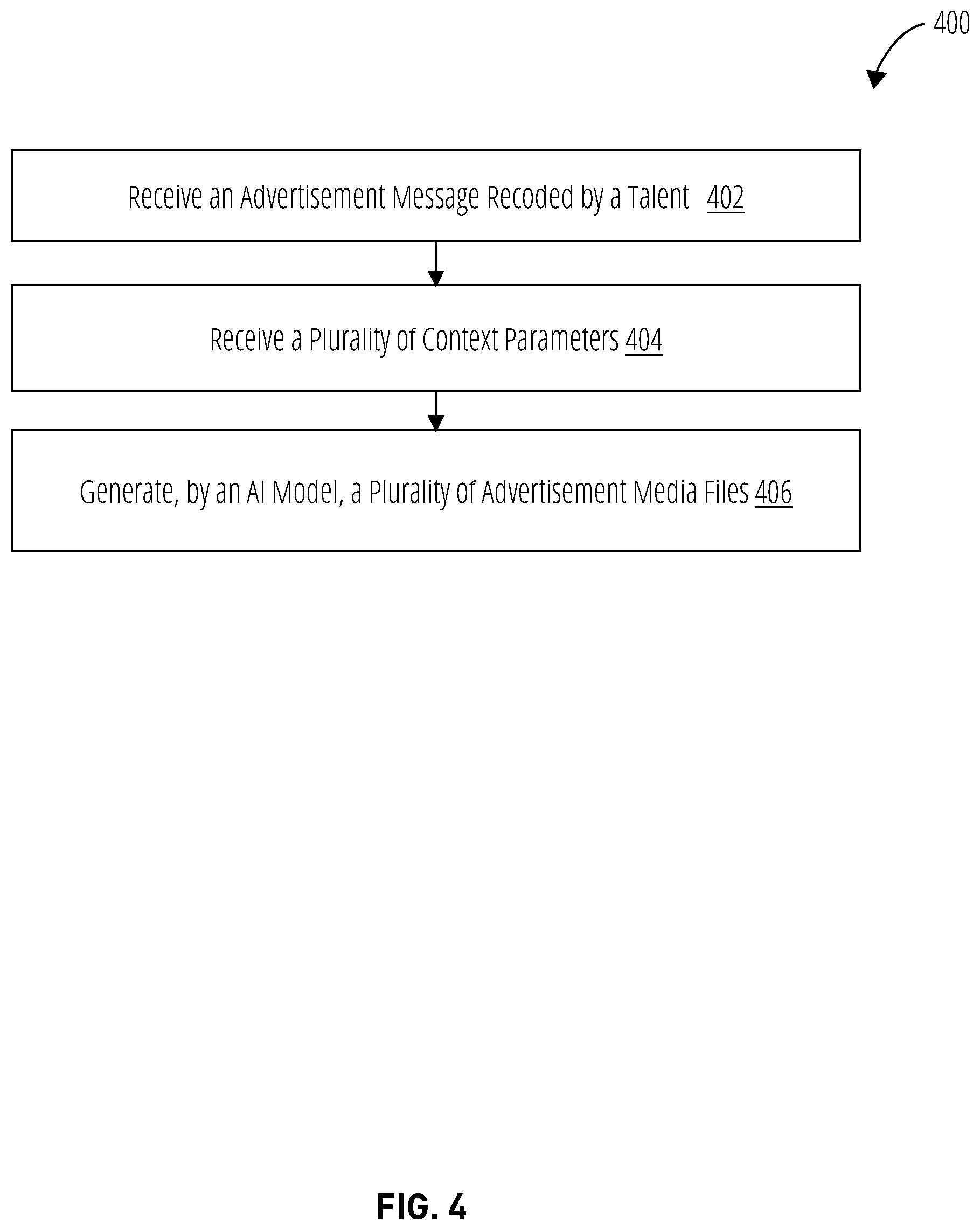 400

Receive an Advertisement Message Recoded by a Talent 402

Receive a Plurality of Context Parameters 404

Generate, by an AI Model, a Plurality of Advertisement Media Files 406

FIG. 4